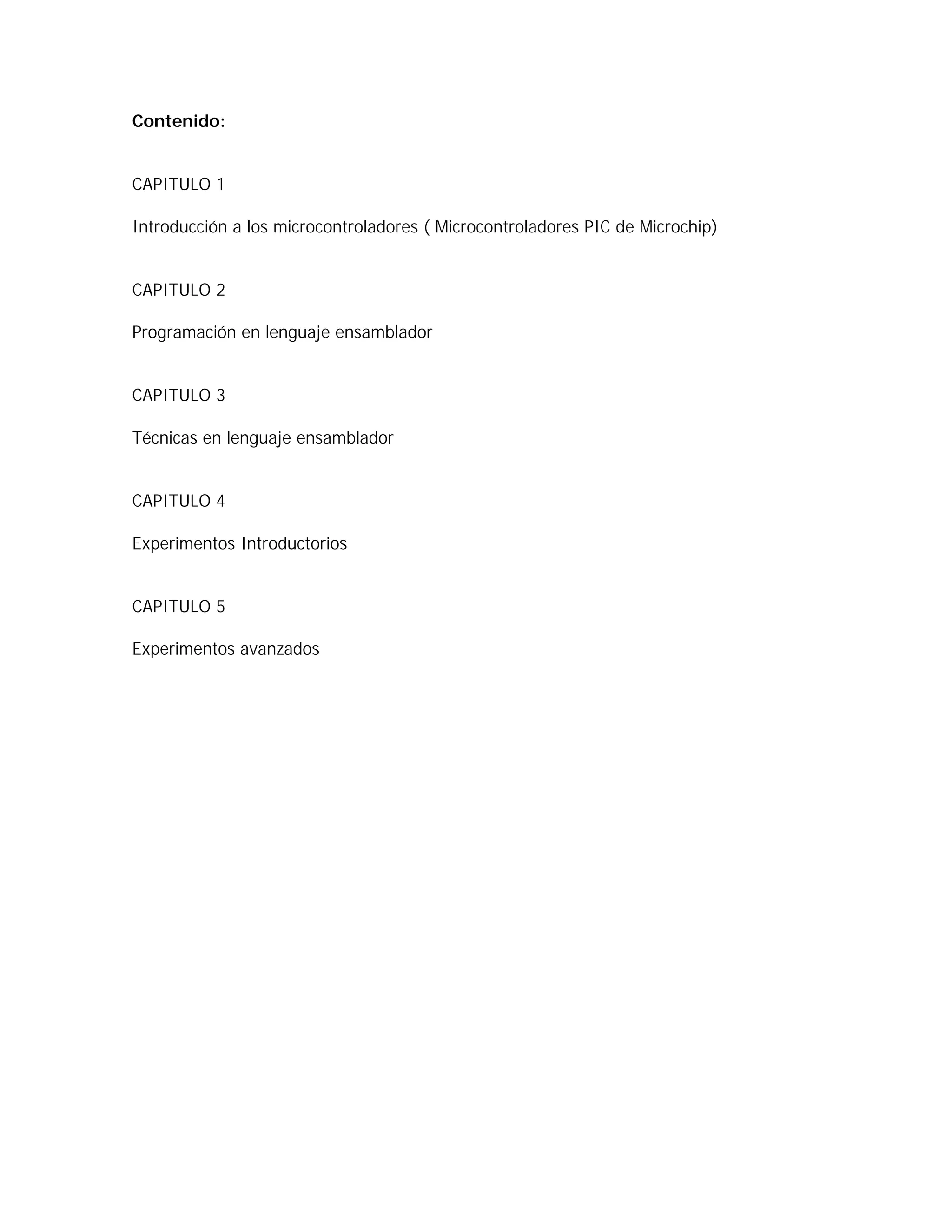 Contenido:

CAPITULO 1

Introducción a los microcontroladores ( Microcontroladores PIC de Microchip)

CAPITULO 2

Programación en lenguaje ensamblador

CAPITULO 3

Técnicas en lenguaje ensamblador

CAPITULO 4

Experimentos Introductorios

CAPITULO 5

Experimentos avanzados